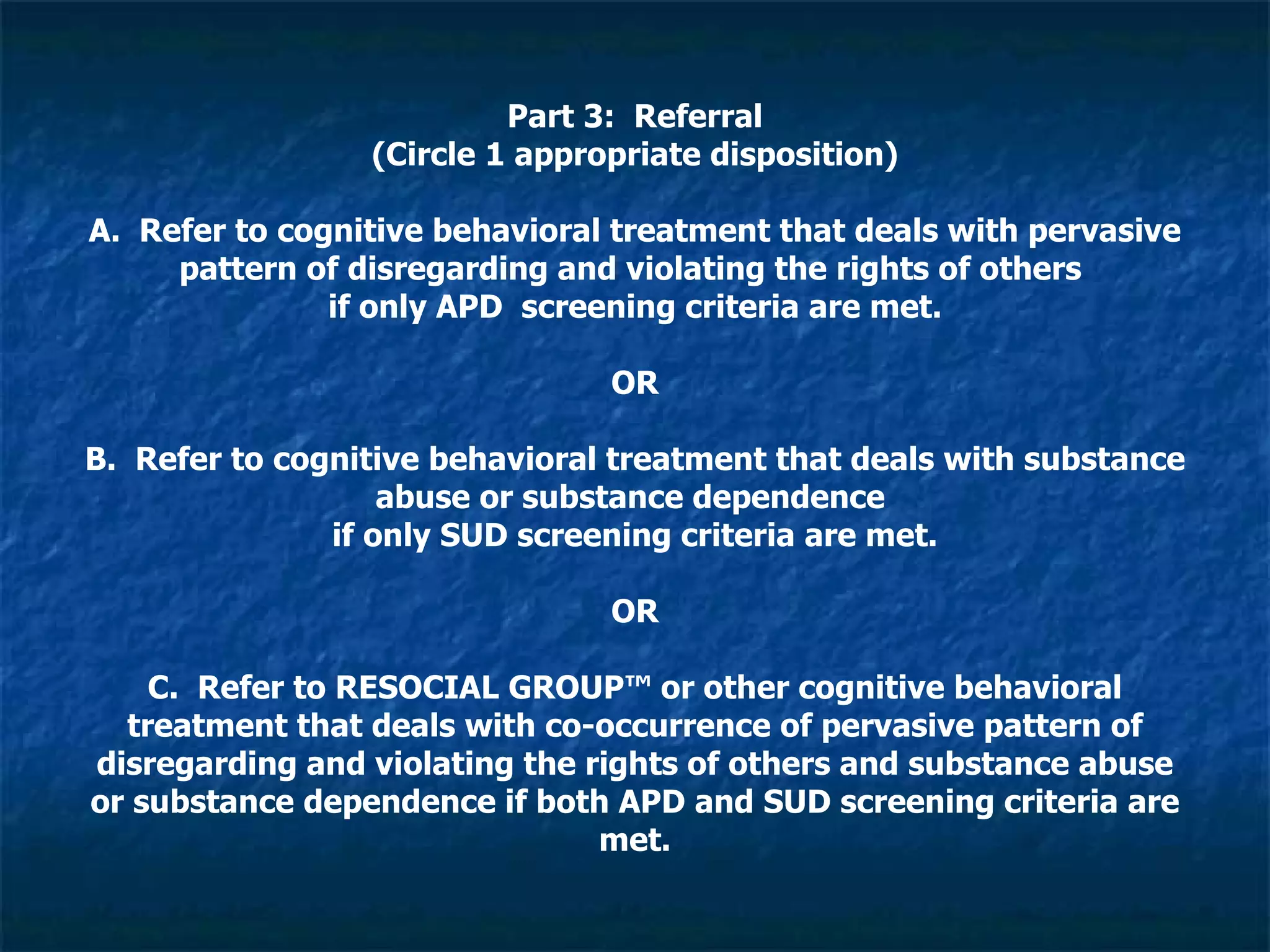 Part 3: Referral
(Circle 1 appropriate disposition)

A. Refer to cognitive behavioral treatment that deals with pervasive pattern of disregarding and violating the rights of others if only APD screening criteria are met.

OR

B. Refer to cognitive behavioral treatment that deals with substance abuse or substance dependence if only SUD screening criteria are met.

OR

C. Refer to RESOCIAL GROUP™ or other cognitive behavioral treatment that deals with co-occurrence of pervasive pattern of disregarding and violating the rights of others and substance abuse or substance dependence if both APD and SUD screening criteria are met.